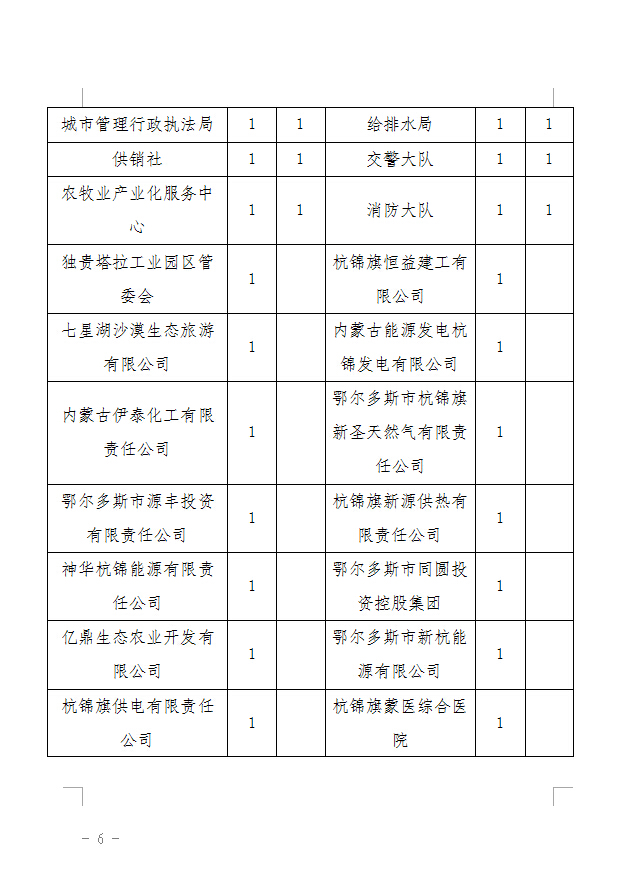 | 城市管理行政执法局 | 1 | 1 | 给排水局 | 1 | 1 |
|---|---|---|---|---|---|
| 供销社 | 1 | 1 | 交警大队 | 1 | 1 |
| 农牧业产业化服务中心 | 1 | 1 | 消防大队 | 1 | 1 |
| 独贵塔拉工业园区管委会 | 1 |  | 杭锦旗恒益建工有限公司 | 1 |  |
| 七星湖沙漠生态旅游有限公司 | 1 |  | 内蒙古能源发电杭锦发电有限公司 | 1 |  |
| 内蒙古伊泰化工有限责任公司 | 1 |  | 鄂尔多斯市杭锦旗新圣天然气有限责任公司 | 1 |  |
| 鄂尔多斯市源丰投资有限责任公司 | 1 |  | 杭锦旗新源供热有限责任公司 | 1 |  |
| 神华杭锦能源有限责任公司 | 1 |  | 鄂尔多斯市同圆投资控股集团 | 1 |  |
| 亿鼎生态农业开发有限公司 | 1 |  | 鄂尔多斯市新杭能源有限公司 | 1 |  |
| 杭锦旗供电有限责任公司 | 1 |  | 杭锦旗蒙医综合医院 | 1 |  |

— 6 —